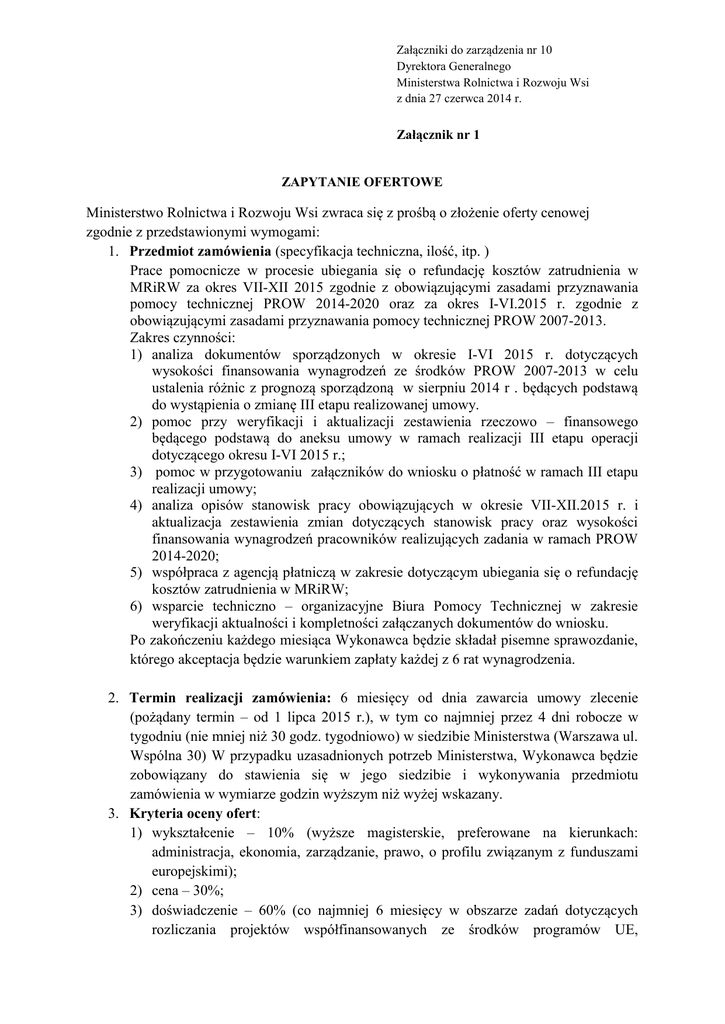 Załączniki do zarządzenia nr 10
Dyrektora Generalnego
Ministerstwa Rolnictwa i Rozwoju Wsi
z dnia 27 czerwca 2014 r.

Załącznik nr 1

ZAPYTANIE OFERTOWE

Ministerstwo Rolnictwa i Rozwoju Wsi zwraca się z prośbą o złożenie oferty cenowej zgodnie z przedstawionymi wymogami:

1. Przedmiot zamówienia (specyfikacja techniczna, ilość, itp. )
Prace pomocnicze w procesie ubiegania się o refundację kosztów zatrudnienia w MRiRW za okres VII-XII 2015 zgodnie z obowiązującymi zasadami przyznawania pomocy technicznej PROW 2014-2020 oraz za okres I-VI.2015 r. zgodnie z obowiązującymi zasadami przyznawania pomocy technicznej PROW 2007-2013.
Zakres czynności:
1) analiza dokumentów sporządzonych w okresie I-VI 2015 r. dotyczących wysokości finansowania wynagrodzeń ze środków PROW 2007-2013 w celu ustalenia różnic z prognozą sporządzoną w sierpniu 2014 r . będących podstawą do wystąpienia o zmianę III etapu realizowanej umowy.
2) pomoc przy weryfikacji i aktualizacji zestawienia rzeczowo – finansowego będącego podstawą do aneksu umowy w ramach realizacji III etapu operacji dotyczącego okresu I-VI 2015 r.;
3) pomoc w przygotowaniu załączników do wniosku o płatność w ramach III etapu realizacji umowy;
4) analiza opisów stanowisk pracy obowiązujących w okresie VII-XII.2015 r. i aktualizacja zestawienia zmian dotyczących stanowisk pracy oraz wysokości finansowania wynagrodzeń pracowników realizujących zadania w ramach PROW 2014-2020;
5) współpraca z agencją płatniczą w zakresie dotyczącym ubiegania się o refundację kosztów zatrudnienia w MRiRW;
6) wsparcie techniczno – organizacyjne Biura Pomocy Technicznej w zakresie weryfikacji aktualności i kompletności załączanych dokumentów do wniosku.
Po zakończeniu każdego miesiąca Wykonawca będzie składał pisemne sprawozdanie, którego akceptacja będzie warunkiem zapłaty każdej z 6 rat wynagrodzenia.

2. Termin realizacji zamówienia: 6 miesięcy od dnia zawarcia umowy zlecenie (pożądany termin – od 1 lipca 2015 r.), w tym co najmniej przez 4 dni robocze w tygodniu (nie mniej niż 30 godz. tygodniowo) w siedzibie Ministerstwa (Warszawa ul. Wspólna 30) W przypadku uzasadnionych potrzeb Ministerstwa, Wykonawca będzie zobowiązany do stawienia się w jego siedzibie i wykonywania przedmiotu zamówienia w wymiarze godzin wyższym niż wyżej wskazany.
3. Kryteria oceny ofert:
1) wykształcenie – 10% (wyższe magisterskie, preferowane na kierunkach: administracja, ekonomia, zarządzanie, prawo, o profilu związanym z funduszami europejskimi);
2) cena – 30%;
3) doświadczenie – 60% (co najmniej 6 miesięcy w obszarze zadań dotyczących rozliczania projektów współfinansowanych ze środków programów UE,